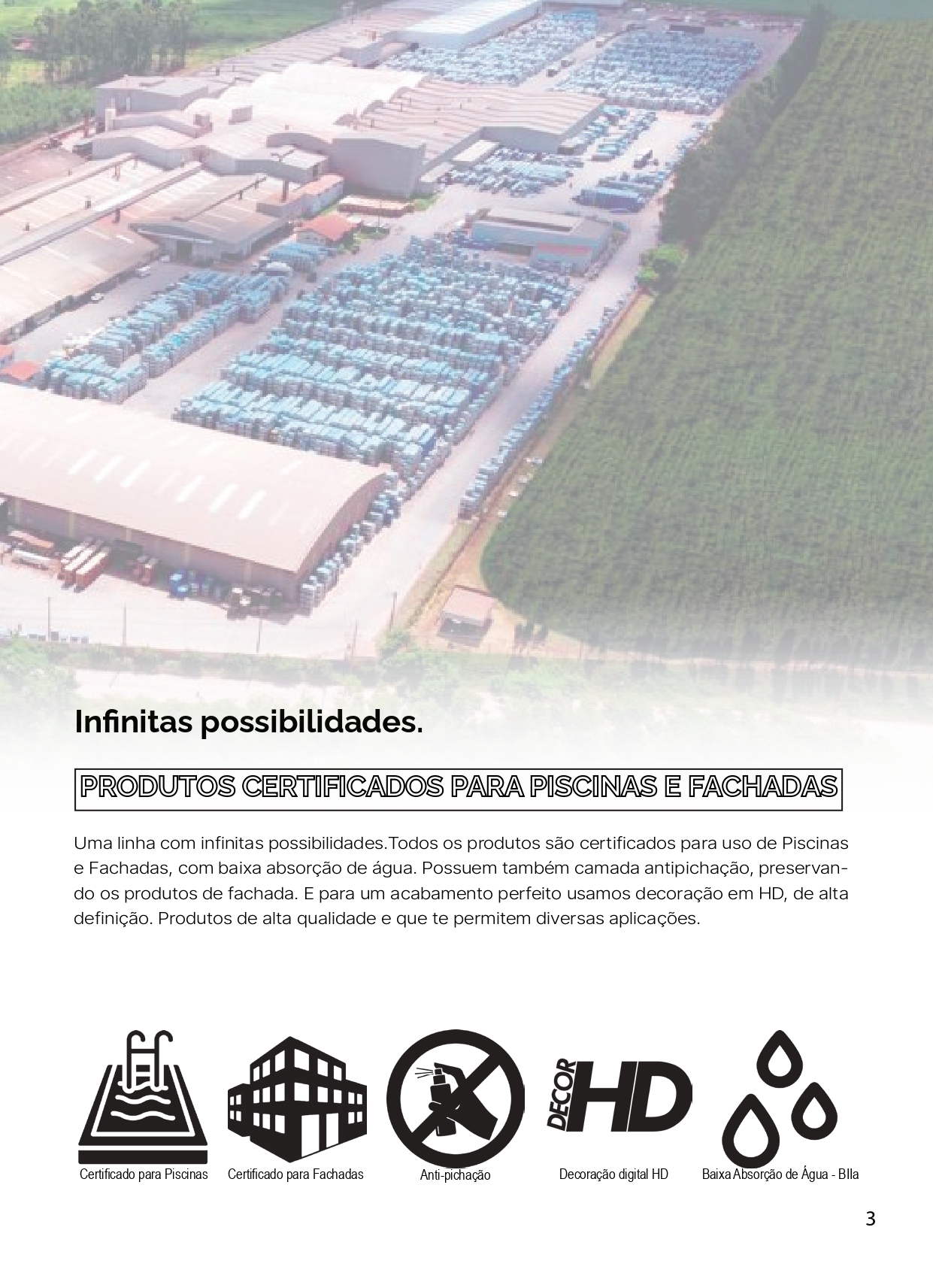 Infinitas possibilidades.

PRODUTOS CERTIFICADOS PARA PISCINAS E FACHADAS

Uma linha com infinitas possibilidades.Todos os produtos são certificados para uso de Piscinas e Fachadas, com baixa absorção de água. Possuem também camada antipichação, preservando os produtos de fachada. E para um acabamento perfeito usamos decoração em HD, de alta definição. Produtos de alta qualidade e que te permitem diversas aplicações.

Certificado para Piscinas

Certificado para Fachadas

Anti-pichação

DECOR HD

Decoração digital HD

Baixa Absorção de Água - BIIa

3